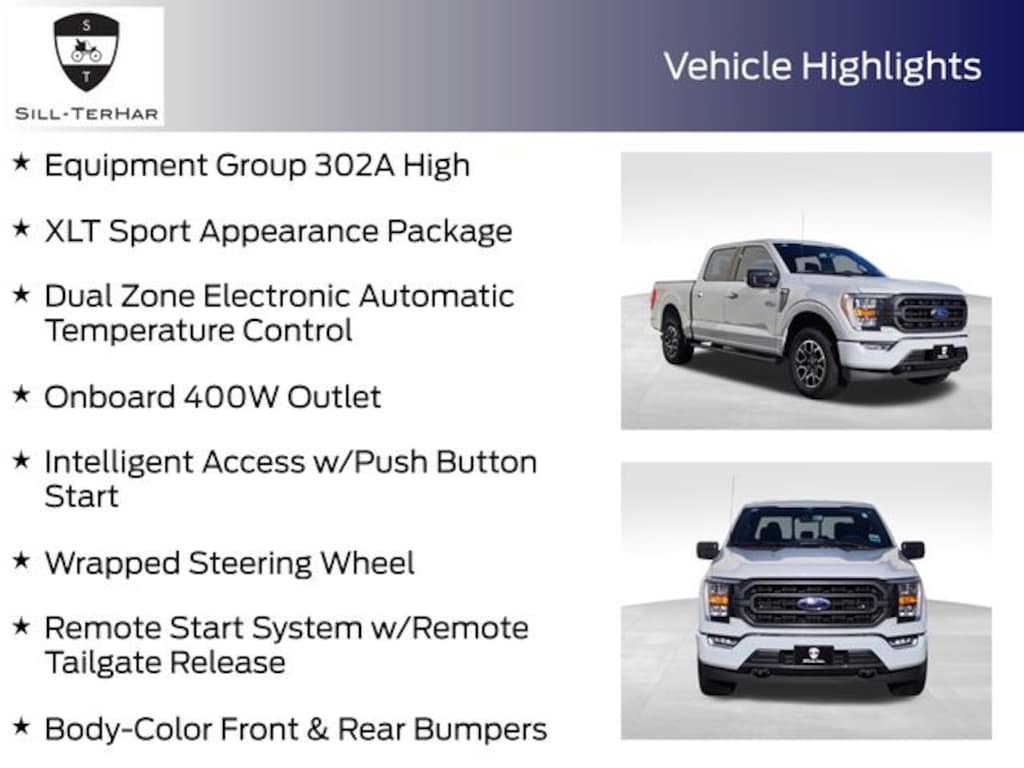 S
T
SILL-TERHAR

Vehicle Highlights

★ Equipment Group 302A High

★ XLT Sport Appearance Package

★ Dual Zone Electronic Automatic Temperature Control

★ Onboard 400W Outlet

★ Intelligent Access w/Push Button Start

★ Wrapped Steering Wheel

★ Remote Start System w/Remote Tailgate Release

★ Body-Color Front & Rear Bumpers